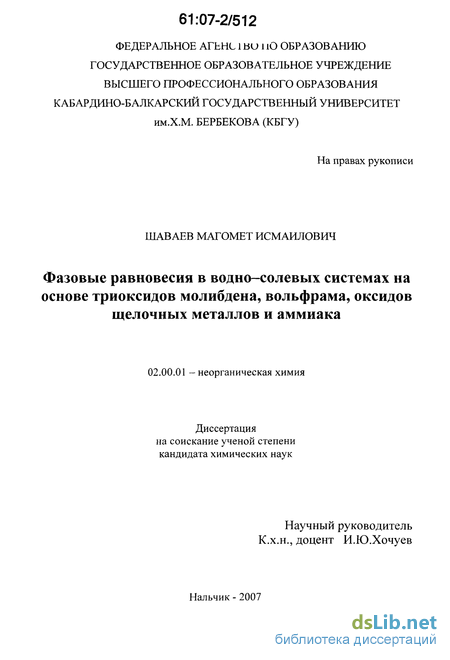 61:07-2/512

ФЕДЕРАЛЬНОЕ АГЕНСТВО ПО ОБРАЗОВАНИЮ
ГОСУДАРСТВЕННОЕ ОБРАЗОВАТЕЛЬНОЕ УЧРЕЖДЕНИЕ
ВЫСШЕГО ПРОФЕССИОНАЛЬНОГО ОБРАЗОВАНИЯ
КАБАРДИНО-БАЛКАРСКИЙ ГОСУДАРСТВЕННЫЙ УНИВЕРСИТЕТ
им.Х.М. БЕРБЕКОВА (КБГУ)

На правах рукописи

ШАВАЕВ МАГОМЕТ ИСМАИЛОВИЧ

Фазовые равновесия в водно–солевых системах на основе триоксидов молибдена, вольфрама, оксидов щелочных металлов и аммиака

02.00.01 – неорганическая химия

Диссертация
на соискание ученой степени
кандидата химических наук

Научный руководитель
К.х.н., доцент И.Ю.Хочуев

Нальчик - 2007

dsLib.net
библиотека диссертаций